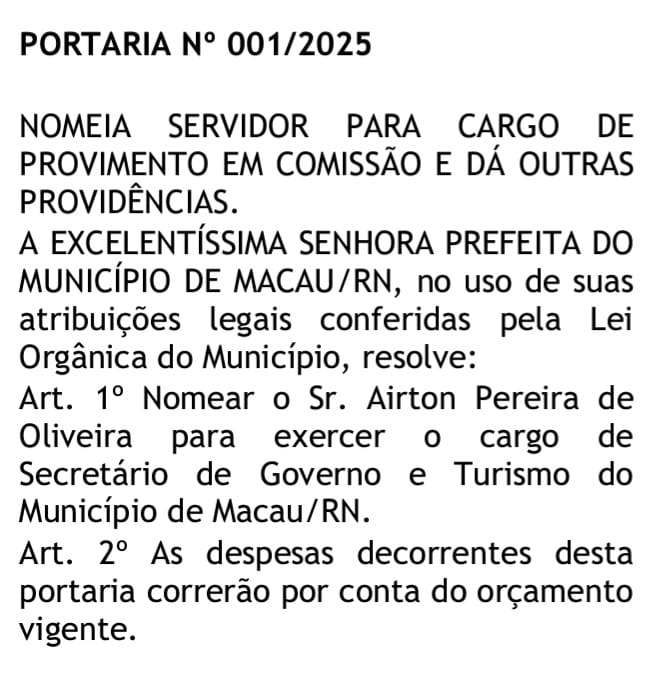 PORTARIA Nº 001/2025

NOMEIA SERVIDOR PARA CARGO DE PROVIMENTO EM COMISSÃO E DÁ OUTRAS PROVIDÊNCIAS.

A EXCELENTÍSSIMA SENHORA PREFEITA DO MUNICÍPIO DE MACAU/RN, no uso de suas atribuições legais conferidas pela Lei Orgânica do Município, resolve:

Art. 1º Nomear o Sr. Airton Pereira de Oliveira para exercer o cargo de Secretário de Governo e Turismo do Município de Macau/RN.

Art. 2º As despesas decorrentes desta portaria correrão por conta do orçamento vigente.